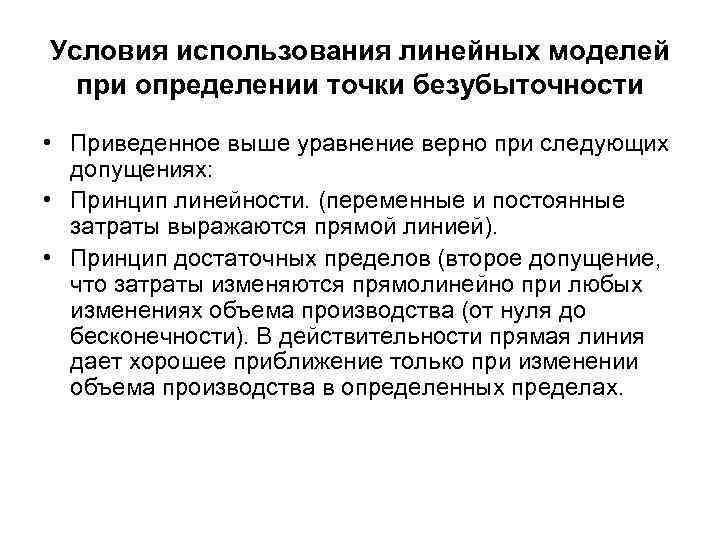 Условия использования линейных моделей при определении точки безубыточности

• Приведенное выше уравнение верно при следующих допущениях:
• Принцип линейности. (переменные и постоянные затраты выражаются прямой линией).
• Принцип достаточных пределов (второе допущение, что затраты изменяются прямолинейно при любых изменениях объема производства (от нуля до бесконечности). В действительности прямая линия дает хорошее приближение только при изменении объема производства в определенных пределах.